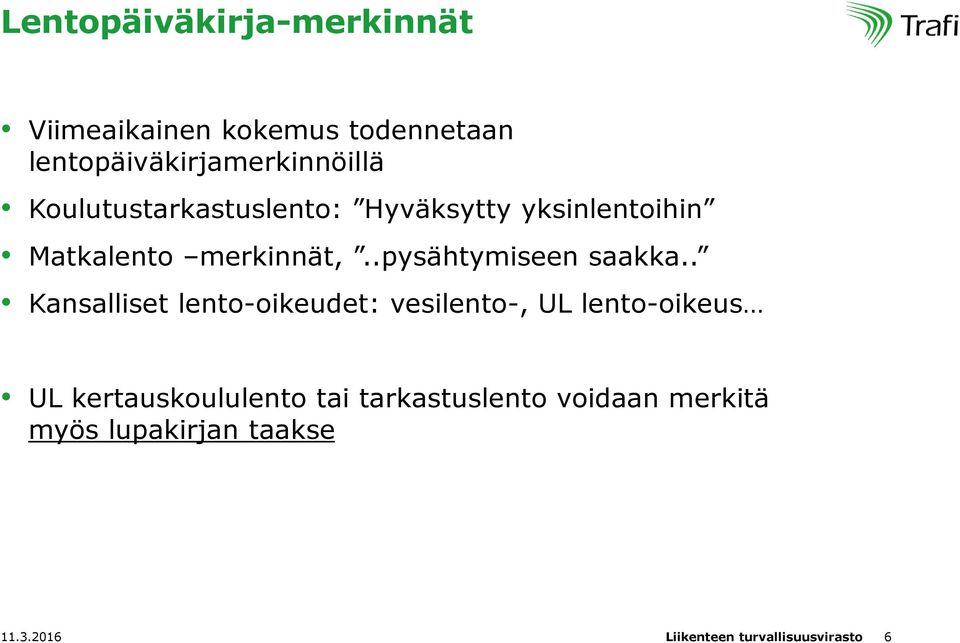 Lentopäiväkirja-merkinnät

Trafi

• Viimeaikainen kokemus todennetaan lentopäiväkirjamerkinnöillä
• Koulutustarkastuslento: ”Hyväksytty yksinlentoihin”
• Matkalento –merkinnät, ”..pysähtymiseen saakka..”
• Kansalliset lento-oikeudet: vesilento-, UL lento-oikeus…

• UL kertauskoululento tai tarkastuslento voidaan merkitä myös lupakirjan taakse

11.3.2016

Liikenteen turvallisuusvirasto 6